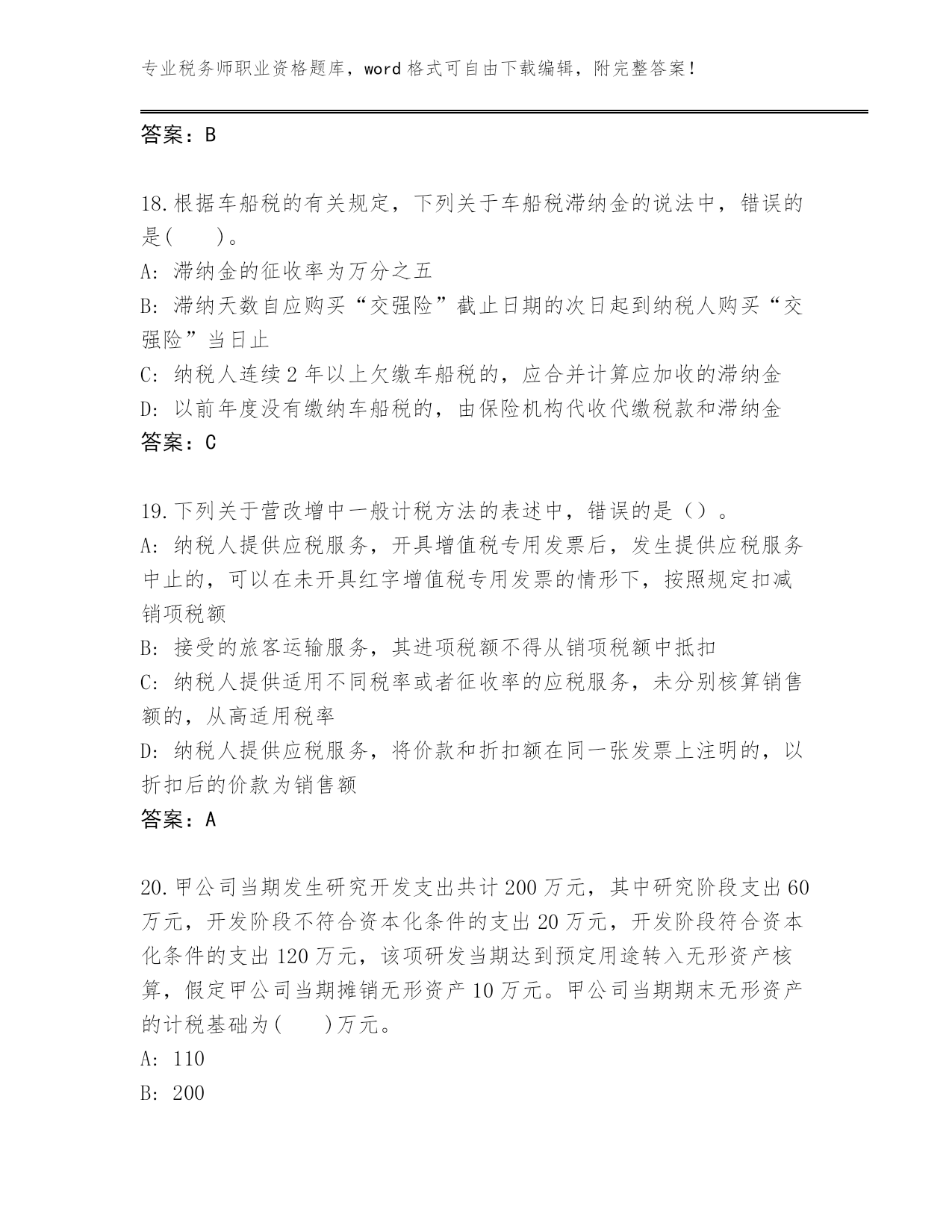 专业税务师职业资格题库，word 格式可自由下载编辑，附完整答案！

答案：B

18.根据车船税的有关规定，下列关于车船税滞纳金的说法中，错误的是(　　)。

A: 滞纳金的征收率为万分之五

B: 滞纳天数自应购买“交强险”截止日期的次日起到纳税人购买“交强险”当日止

C: 纳税人连续 2 年以上欠缴车船税的，应合并计算应加收的滞纳金

D: 以前年度没有缴纳车船税的，由保险机构代收代缴税款和滞纳金

答案：C

19.下列关于营改增中一般计税方法的表述中，错误的是（）。

A: 纳税人提供应税服务，开具增值税专用发票后，发生提供应税服务中止的，可以在未开具红字增值税专用发票的情形下，按照规定扣减销项税额

B: 接受的旅客运输服务，其进项税额不得从销项税额中抵扣

C: 纳税人提供适用不同税率或者征收率的应税服务，未分别核算销售额的，从高适用税率

D: 纳税人提供应税服务，将价款和折扣额在同一张发票上注明的，以折扣后的价款为销售额

答案：A

20.甲公司当期发生研究开发支出共计 200 万元，其中研究阶段支出 60 万元，开发阶段不符合资本化条件的支出 20 万元，开发阶段符合资本化条件的支出 120 万元，该项研发当期达到预定用途转入无形资产核算，假定甲公司当期摊销无形资产 10 万元。甲公司当期期末无形资产的计税基础为(　　)万元。

A: 110

B: 200